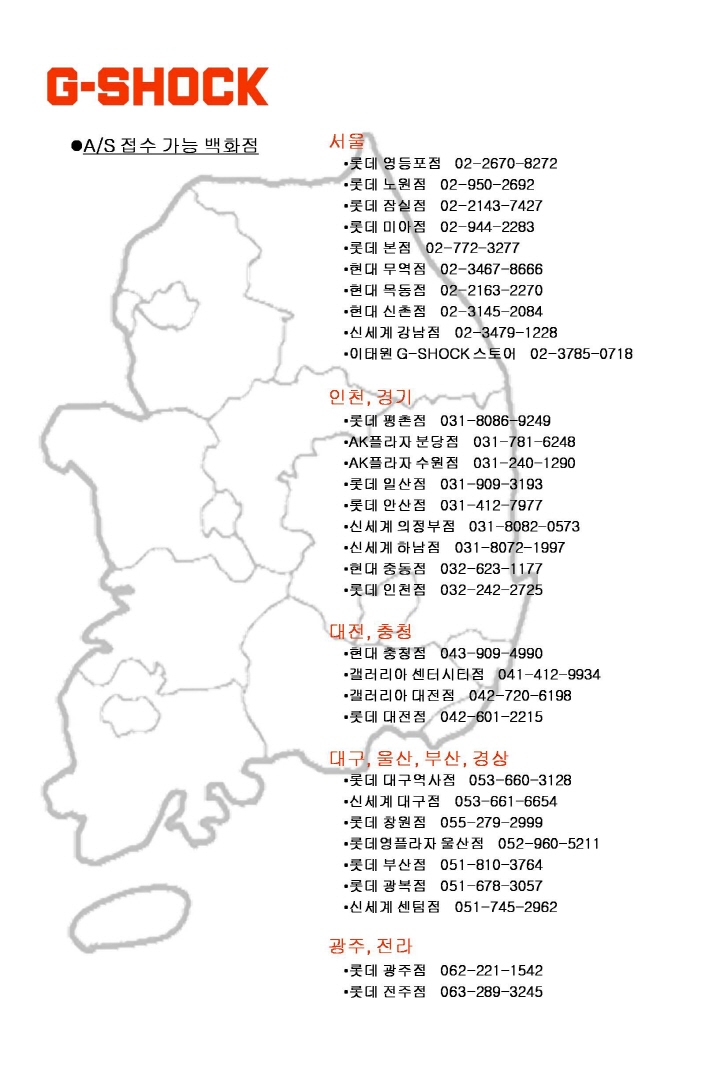 G-SHOCK

●A/S 접수 가능 백화점

서울
•롯데 영등포점 02-2670-8272
•롯데 노원점 02-950-2692
•롯데 잠실점 02-2143-7427
•롯데 미아점 02-944-2283
•롯데 본점 02-772-3277
•현대 무역점 02-3467-8666
•현대 목동점 02-2163-2270
•현대 신촌점 02-3145-2084
•신세계 강남점 02-3479-1228
•이태원 G-SHOCK 스토어 02-3785-0718

인천, 경기
•롯데 평촌점 031-8086-9249
•AK플라자 분당점 031-781-6248
•AK플라자 수원점 031-240-1290
•롯데 일산점 031-909-3193
•롯데 안산점 031-412-7977
•신세계 의정부점 031-8082-0573
•신세계 하남점 031-8072-1997
•현대 중동점 032-623-1177
•롯데 인천점 032-242-2725

대전, 충청
•현대 충청점 043-909-4990
•갤러리아 센터시티점 041-412-9934
•갤러리아 대전점 042-720-6198
•롯데 대전점 042-601-2215

대구, 울산, 부산, 경상
•롯데 대구역사점 053-660-3128
•신세계 대구점 053-661-6654
•롯데 창원점 055-279-2999
•롯데영플라자 울산점 052-960-5211
•롯데 부산점 051-810-3764
•롯데 광복점 051-678-3057
•신세계 센텀점 051-745-2962

광주, 전라
•롯데 광주점 062-221-1542
•롯데 전주점 063-289-3245